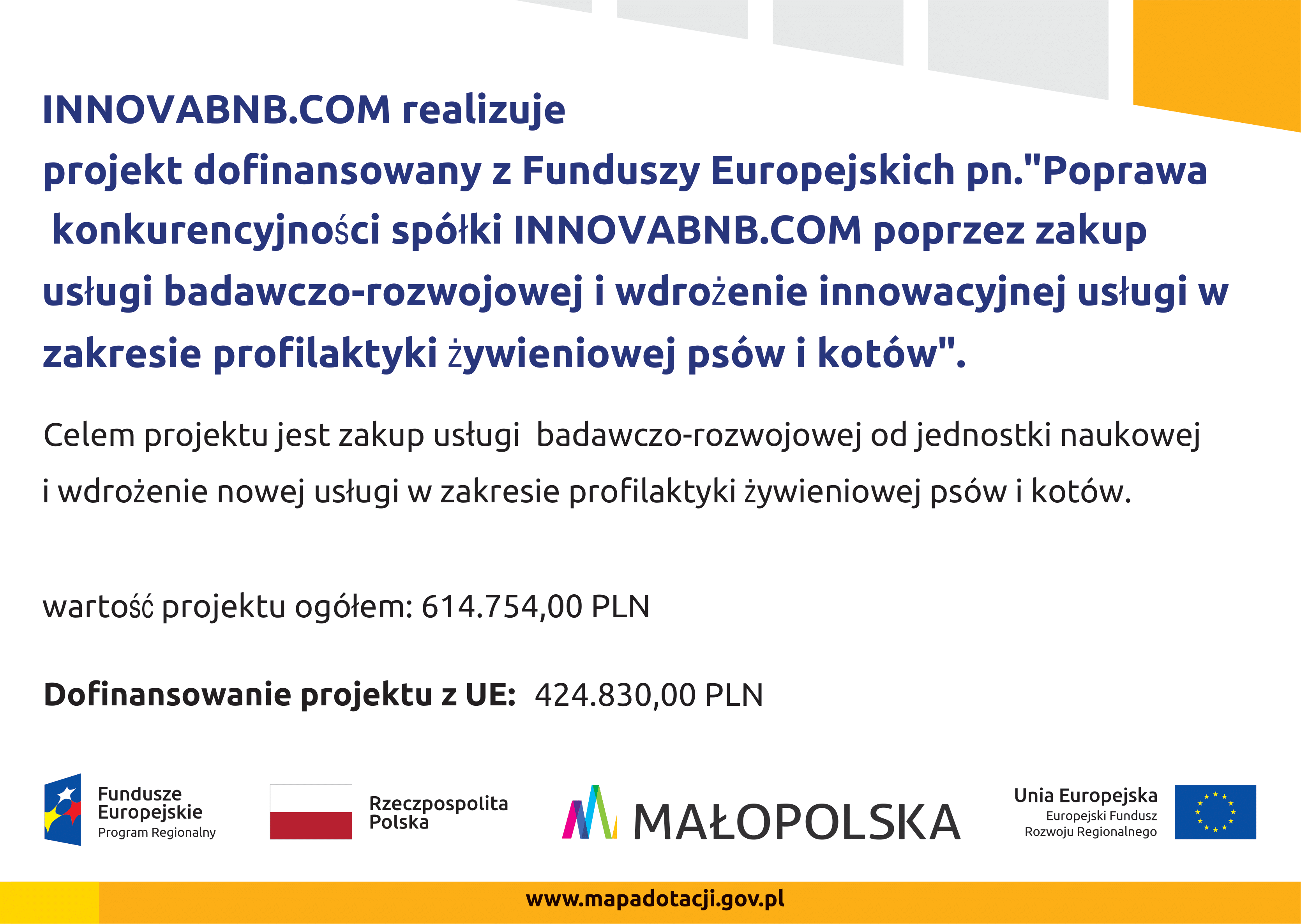 INNOVABNB.COM realizuje
projekt dofinansowany z Funduszy Europejskich pn."Poprawa konkurencyjności spółki INNOVABNB.COM poprzez zakup usługi badawczo-rozwojowej i wdrożenie innowacyjnej usługi w zakresie profilaktyki żywieniowej psów i kotów".

Celem projektu jest zakup usługi badawczo-rozwojowej od jednostki naukowej i wdrożenie nowej usługi w zakresie profilaktyki żywieniowej psów i kotów.

wartość projektu ogółem: 614.754,00 PLN

Dofinansowanie projektu z UE: 424.830,00 PLN

Fundusze Europejskie
Program Regionalny

Rzeczpospolita Polska

MAŁOPOLSKA

Unia Europejska
Europejski Fundusz Rozwoju Regionalnego

www.mapadotacji.gov.pl